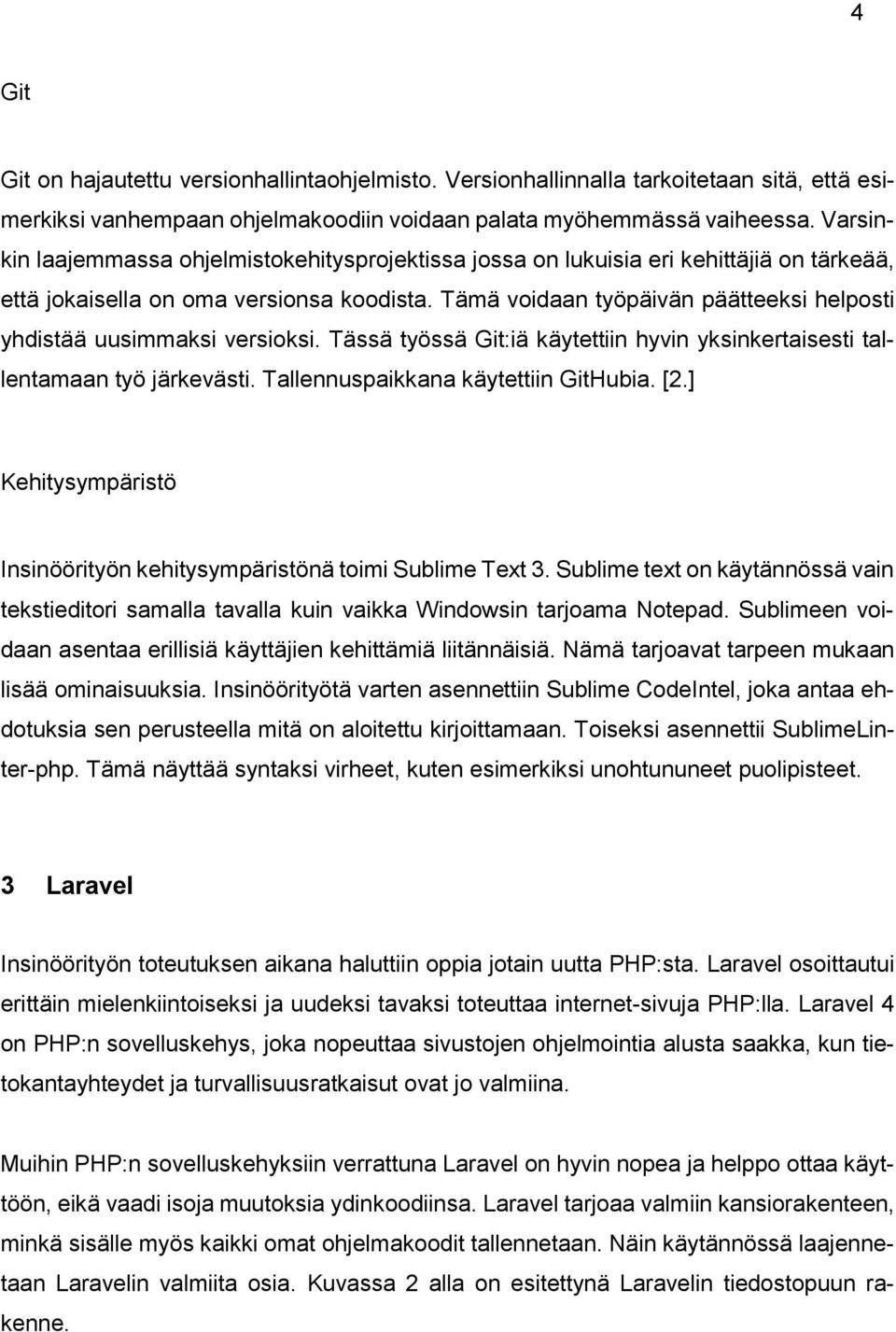 4

Git

Git on hajautettu versionhallintaohjelmisto. Versionhallinnalla tarkoitetaan sitä, että esimerkiksi vanhempaan ohjelmakoodiin voidaan palata myöhemmässä vaiheessa. Varsinkin laajemmassa ohjelmistokehitysprojektissa jossa on lukuisia eri kehittäjiä on tärkeää, että jokaisella on oma versionsa koodista. Tämä voidaan työpäivän päätteeksi helposti yhdistää uusimmaksi versioksi. Tässä työssä Git:iä käytettiin hyvin yksinkertaisesti tallentamaan työ järkevästi. Tallennuspaikkana käytettiin GitHubia. [2.]

Kehitysympäristö

Insinöörityön kehitysympäristönä toimi Sublime Text 3. Sublime text on käytännössä vain tekstieditori samalla tavalla kuin vaikka Windowsin tarjoama Notepad. Sublimeen voidaan asentaa erillisiä käyttäjien kehittämiä liitännäisiä. Nämä tarjoavat tarpeen mukaan lisää ominaisuuksia. Insinöörityötä varten asennettiin Sublime CodeIntel, joka antaa ehdotuksia sen perusteella mitä on aloitettu kirjoittamaan. Toiseksi asennettii SublimeLinter-php. Tämä näyttää syntaksi virheet, kuten esimerkiksi unohtununeet puolipisteet.

3 Laravel

Insinöörityön toteutuksen aikana haluttiin oppia jotain uutta PHP:sta. Laravel osoittautui erittäin mielenkiintoiseksi ja uudeksi tavaksi toteuttaa internet-sivuja PHP:lla. Laravel 4 on PHP:n sovelluskehys, joka nopeuttaa sivustojen ohjelmointia alusta saakka, kun tietokantayhteydet ja turvallisuusratkaisut ovat jo valmiina.

Muihin PHP:n sovelluskehyksiin verrattuna Laravel on hyvin nopea ja helppo ottaa käyttöön, eikä vaadi isoja muutoksia ydinkoodiinsa. Laravel tarjoaa valmiin kansiorakenteen, minkä sisälle myös kaikki omat ohjelmakoodit tallennetaan. Näin käytännössä laajennetaan Laravelin valmiita osia. Kuvassa 2 alla on esitettynä Laravelin tiedostopuun rakenne.